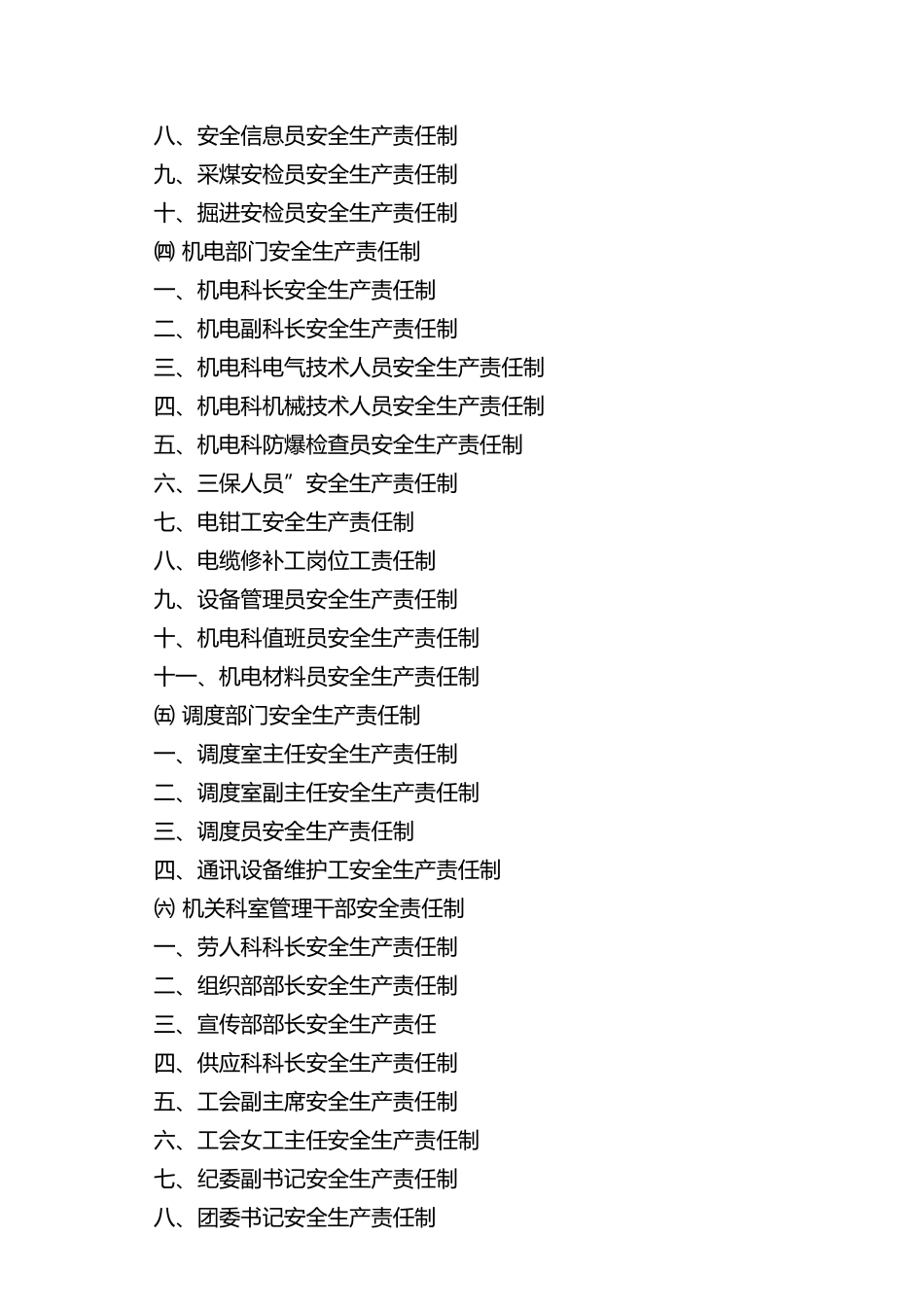 八、安全信息员安全生产责任制
九、采煤安检员安全生产责任制
十、掘进安检员安全生产责任制
㈣ 机电部门安全生产责任制
一、机电科长安全生产责任制
二、机电副科长安全生产责任制
三、机电科电气技术人员安全生产责任制
四、机电科机械技术人员安全生产责任制
五、机电科防爆检查员安全生产责任制
六、三保人员”安全生产责任制
七、电钳工安全生产责任制
八、电缆修补工岗位工责任制
九、设备管理员安全生产责任制
十、机电科值班员安全生产责任制
十一、机电材料员安全生产责任制
㈤ 调度部门安全生产责任制
一、调度室主任安全生产责任制
二、调度室副主任安全生产责任制
三、调度员安全生产责任制
四、通讯设备维护工安全生产责任制
㈥ 机关科室管理干部安全责任制
一、劳人科科长安全生产责任制
二、组织部部长安全生产责任制
三、宣传部部长安全生产责任
四、供应科科长安全生产责任制
五、工会副主席安全生产责任制
六、工会女工主任安全生产责任制
七、纪委副书记安全生产责任制
八、团委书记安全生产责任制